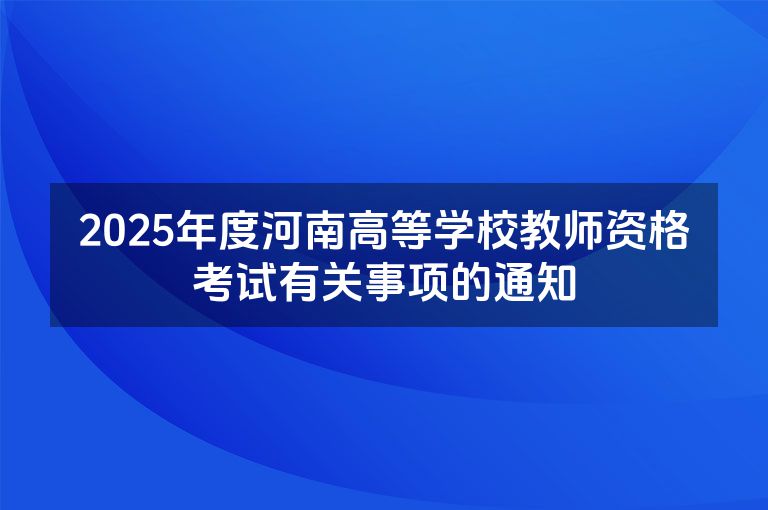 2025年度河南高等学校教师资格考试有关事项的通知